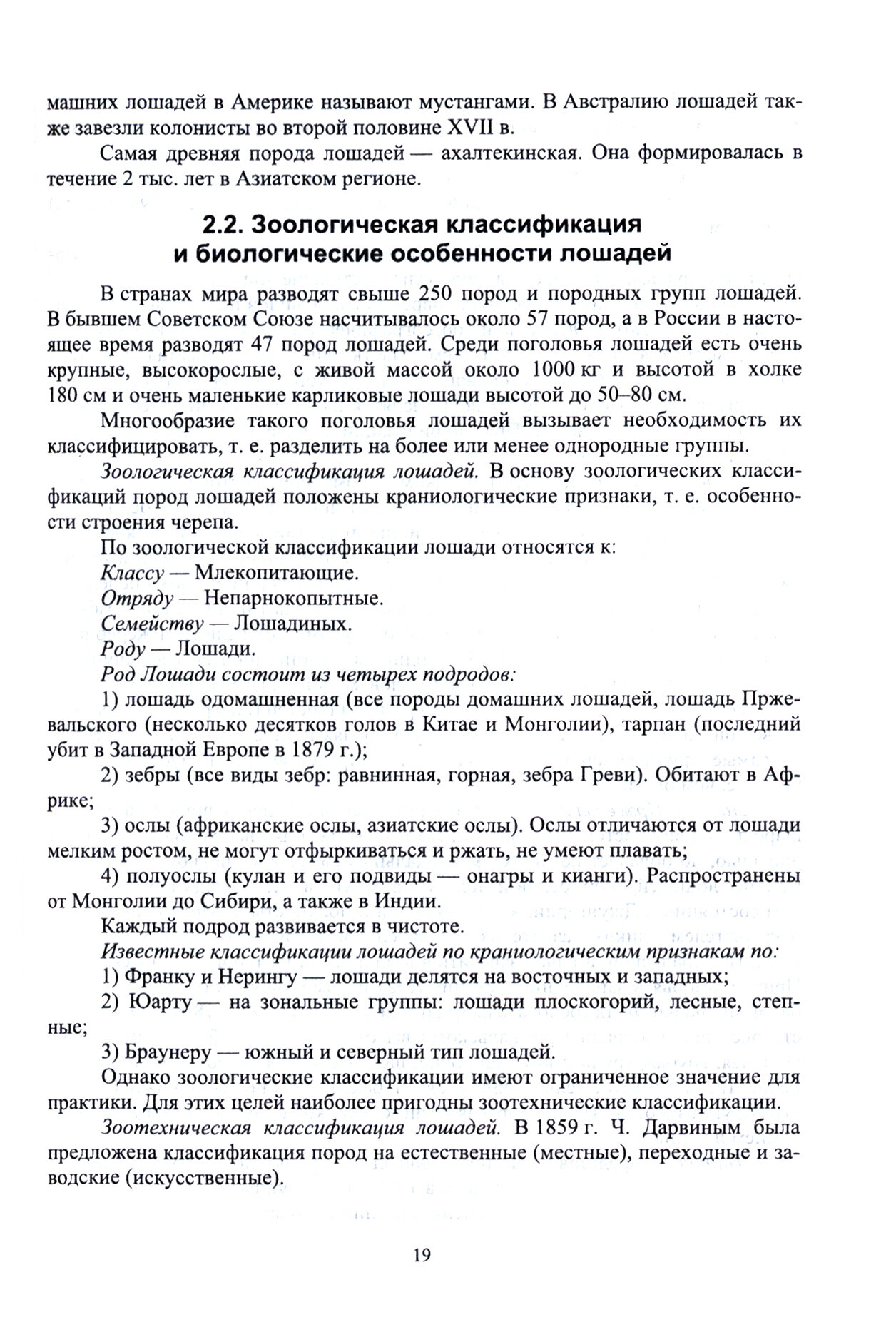 машних лошадей в Америке называют мустангами. В Австралию лошадей также завезли колонисты во второй половине XVII в.

Самая древняя порода лошадей — ахалтекинская. Она формировалась в течение 2 тыс. лет в Азиатском регионе.

2.2. Зоологическая классификация и биологические особенности лошадей

В странах мира разводят свыше 250 пород и породных групп лошадей. В бывшем Советском Союзе насчитывалось около 57 пород, а в России в настоящее время разводят 47 пород лошадей. Среди поголовья лошадей есть очень крупные, высокорослые, с живой массой около 1000 кг и высотой в холке 180 см и очень маленькие карликовые лошади высотой до 50–80 см.

Многообразие такого поголовья лошадей вызывает необходимость их классифицировать, т. е. разделить на более или менее однородные группы.

Зоологическая классификация лошадей. В основу зоологических классификаций пород лошадей положены краниологические признаки, т. е. особенности строения черепа.

По зоологической классификации лошади относятся к:

Классу — Млекопитающие.

Отряду — Непарнокопытные.

Семейству — Лошадиных.

Роду — Лошади.

Род Лошади состоит из четырех подродов:

1) лошадь одомашненная (все породы домашних лошадей, лошадь Пржевальского (несколько десятков голов в Китае и Монголии), тарпан (последний убит в Западной Европе в 1879 г.);

2) зебры (все виды зебр: равнинная, горная, зебра Греви). Обитают в Африке;

3) ослы (африканские ослы, азиатские ослы). Ослы отличаются от лошади мелким ростом, не могут отфыркиваться и ржать, не умеют плавать;

4) полуослы (кулан и его подвиды — онагры и кианги). Распространены от Монголии до Сибири, а также в Индии.

Каждый подрод развивается в чистоте.

Известные классификации лошадей по краниологическим признакам по:

1) Франку и Нерингу — лошади делятся на восточных и западных;

2) Юарту — на зональные группы: лошади плоскогорий, лесные, степные;

3) Браунеру — южный и северный тип лошадей.

Однако зоологические классификации имеют ограниченное значение для практики. Для этих целей наиболее пригодны зоотехнические классификации.

Зоотехническая классификация лошадей. В 1859 г. Ч. Дарвиным была предложена классификация пород на естественные (местные), переходные и заводские (искусственные).

19